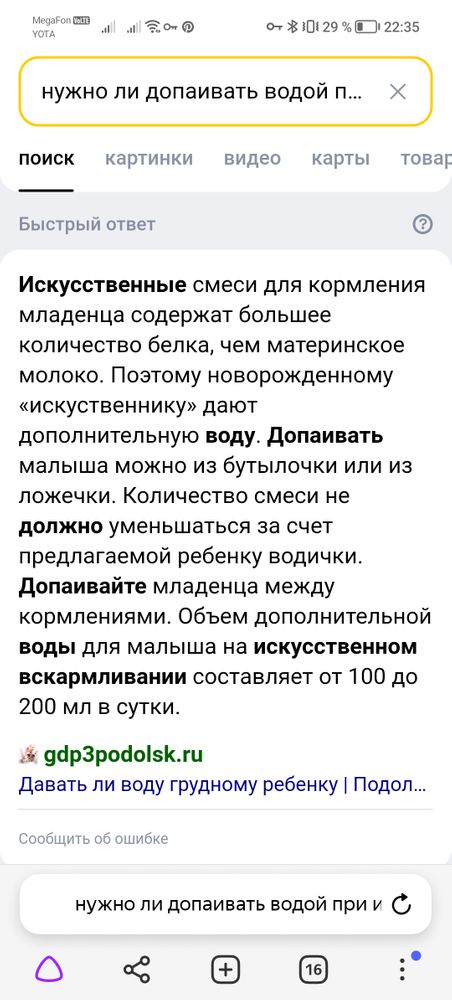 MegaFon VoLTE
YOTA
29 % 22:35

нужно ли допаивать водой п...

поиск картинки видео карты товар

Быстрый ответ

Искусственные смеси для кормления младенца содержат большее количество белка, чем материнское молоко. Поэтому новорожденному «искуственнику» дают дополнительную воду. Допаивать малыша можно из бутылочки или из ложечки. Количество смеси не должно уменьшаться за счет предлагаемой ребенку водички. Допаивайте младенца между кормлениями. Объем дополнительной воды для малыша на искусственном вскармливании составляет от 100 до 200 мл в сутки.

gdp3podolsk.ru
Давать ли воду грудному ребенку | Подол...

Сообщить об ошибке

нужно ли допаивать водой при и

16